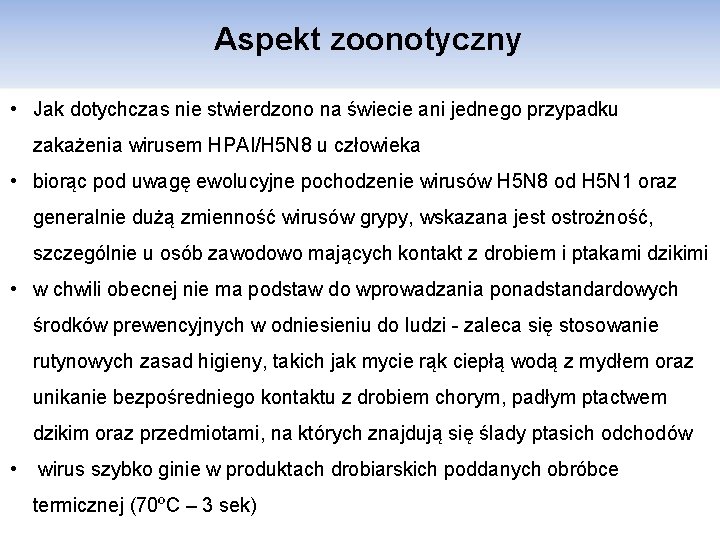 Aspekt zoonotyczny

• Jak dotychczas nie stwierdzono na świecie ani jednego przypadku zakażenia wirusem HPAI/H5N8 u człowieka
• biorąc pod uwagę ewolucyjne pochodzenie wirusów H5N8 od H5N1 oraz generalnie dużą zmienność wirusów grypy, wskazana jest ostrożność, szczególnie u osób zawodowo mających kontakt z drobiem i ptakami dzikimi
• w chwili obecnej nie ma podstaw do wprowadzania ponadstandardowych środków prewencyjnych w odniesieniu do ludzi - zaleca się stosowanie rutynowych zasad higieny, takich jak mycie rąk ciepłą wodą z mydłem oraz unikanie bezpośredniego kontaktu z drobiem chorym, padłym ptactwem dzikim oraz przedmiotami, na których znajdują się ślady ptasich odchodów
• wirus szybko ginie w produktach drobiarskich poddanych obróbce termicznej (70ºC – 3 sek)